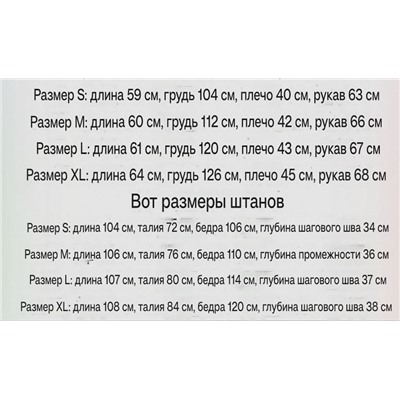 Размер S: длина 59 см, грудь 104 см, плечо 40 см, рукав 63 см

Размер M: длина 60 см, грудь 112 см, плечо 42 см, рукав 66 см

Размер L: длина 61 см, грудь 120 см, плечо 43 см, рукав 67 см

Размер XL: длина 64 см, грудь 126 см, плечо 45 см, рукав 68 см

Вот размеры штанов

Размер S: длина 104 см, талия 72 см, бедра 106 см, глубина шагового шва 34 см

Размер M: длина 106 см, талия 76 см, бедра 110 см, глубина промежности 36 см

Размер L: длина 107 см, талия 80 см, бедра 114 см, глубина шагового шва 37 см

Размер XL: длина 108 см, талия 84 см, бедра 120 см, глубина шагового шва 38 см